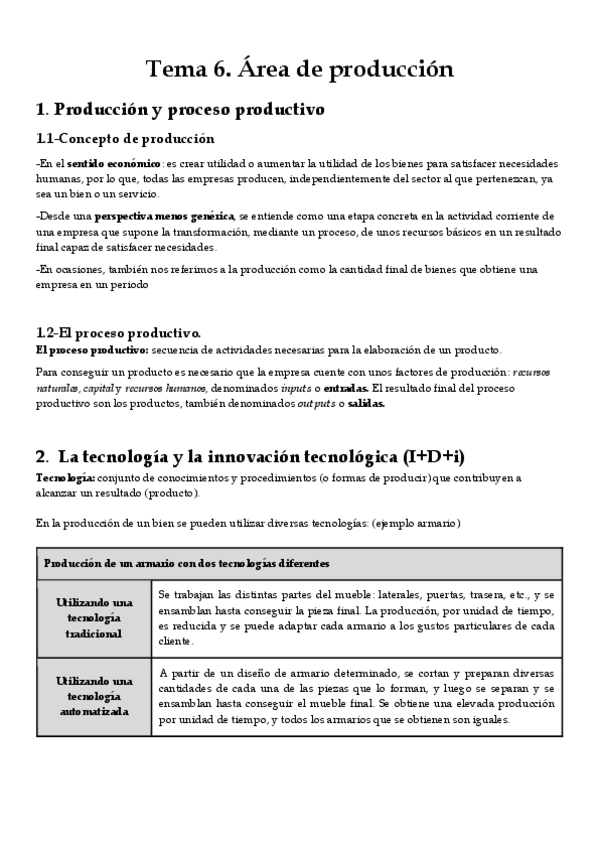 Tema 6. Área de producción

1. Producción y proceso productivo

1.1-Concepto de producción

-En el sentido económico: es crear utilidad o aumentar la utilidad de los bienes para satisfacer necesidades humanas, por lo que, todas las empresas producen, independientemente del sector al que pertenezcan, ya sea un bien o un servicio.

-Desde una perspectiva menos genérica, se entiende como una etapa concreta en la actividad corriente de una empresa que supone la transformación, mediante un proceso, de unos recursos básicos en un resultado final capaz de satisfacer necesidades.

-En ocasiones, también nos referimos a la producción como la cantidad final de bienes que obtiene una empresa en un periodo

1.2-El proceso productivo.

El proceso productivo: secuencia de actividades necesarias para la elaboración de un producto.

Para conseguir un producto es necesario que la empresa cuente con unos factores de producción: recursos naturales, capital y recursos humanos, denominados inputs o entradas. El resultado final del proceso productivo son los productos, también denominados outputs o salidas.

2. La tecnología y la innovación tecnológica (I+D+i)

Tecnología: conjunto de conocimientos y procedimientos (o formas de producir) que contribuyen a alcanzar un resultado (producto).

En la producción de un bien se pueden utilizar diversas tecnologías: (ejemplo armario)

| Producción de un armario con dos tecnologías diferentes | |
|---|---|
| Utilizando una tecnología tradicional | Se trabajan las distintas partes del mueble: laterales, puertas, trasera, etc., y se ensamblan hasta conseguir la pieza final. La producción, por unidad de tiempo, es reducida y se puede adaptar cada armario a los gustos particulares de cada cliente. |
| Utilizando una tecnología automatizada | A partir de un diseño de armario determinado, se cortan y preparan diversas cantidades de cada una de las piezas que lo forman, y luego se separan y se ensamblan hasta conseguir el mueble final. Se obtiene una elevada producción por unidad de tiempo, y todos los armarios que se obtienen son iguales. |